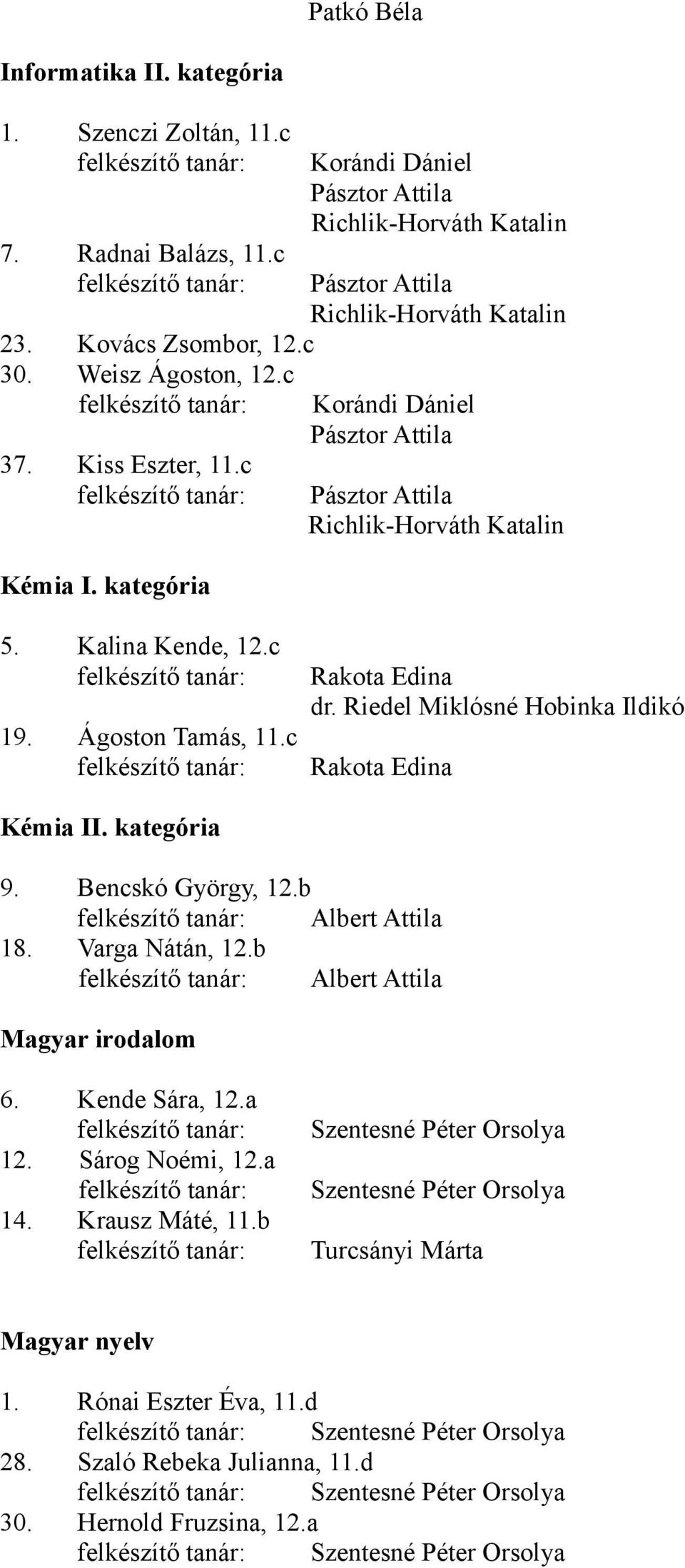 Patkó Béla

Informatika II. kategória

1. Szenczi Zoltán, 11.c
felkészítő tanár: Korándi Dániel
Pásztor Attila
Richlik-Horváth Katalin
7. Radnai Balázs, 11.c
felkészítő tanár: Pásztor Attila
Richlik-Horváth Katalin
23. Kovács Zsombor, 12.c
30. Weisz Ágoston, 12.c
felkészítő tanár: Korándi Dániel
Pásztor Attila
37. Kiss Eszter, 11.c
felkészítő tanár: Pásztor Attila
Richlik-Horváth Katalin

Kémia I. kategória

5. Kalina Kende, 12.c
felkészítő tanár: Rakota Edina
dr. Riedel Miklósné Hobinka Ildikó
19. Ágoston Tamás, 11.c
felkészítő tanár: Rakota Edina

Kémia II. kategória

9. Bencskó György, 12.b
felkészítő tanár: Albert Attila
18. Varga Nátán, 12.b
felkészítő tanár: Albert Attila

Magyar irodalom

6. Kende Sára, 12.a
felkészítő tanár: Szentesné Péter Orsolya
12. Sárog Noémi, 12.a
felkészítő tanár: Szentesné Péter Orsolya
14. Krausz Máté, 11.b
felkészítő tanár: Turcsányi Márta

Magyar nyelv

1. Rónai Eszter Éva, 11.d
felkészítő tanár: Szentesné Péter Orsolya
28. Szaló Rebeka Julianna, 11.d
felkészítő tanár: Szentesné Péter Orsolya
30. Hernold Fruzsina, 12.a
felkészítő tanár: Szentesné Péter Orsolya